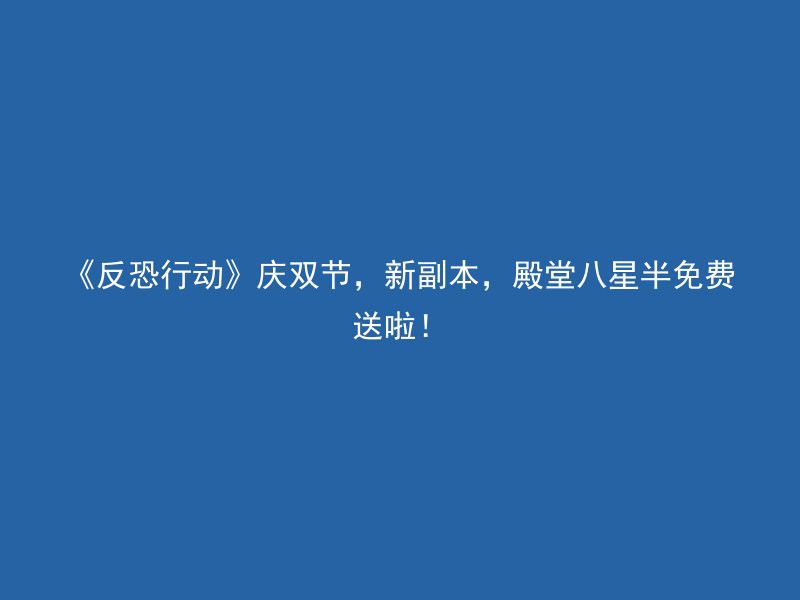 《反恐行动》庆双节，新副本，殿堂八星半免费送啦！